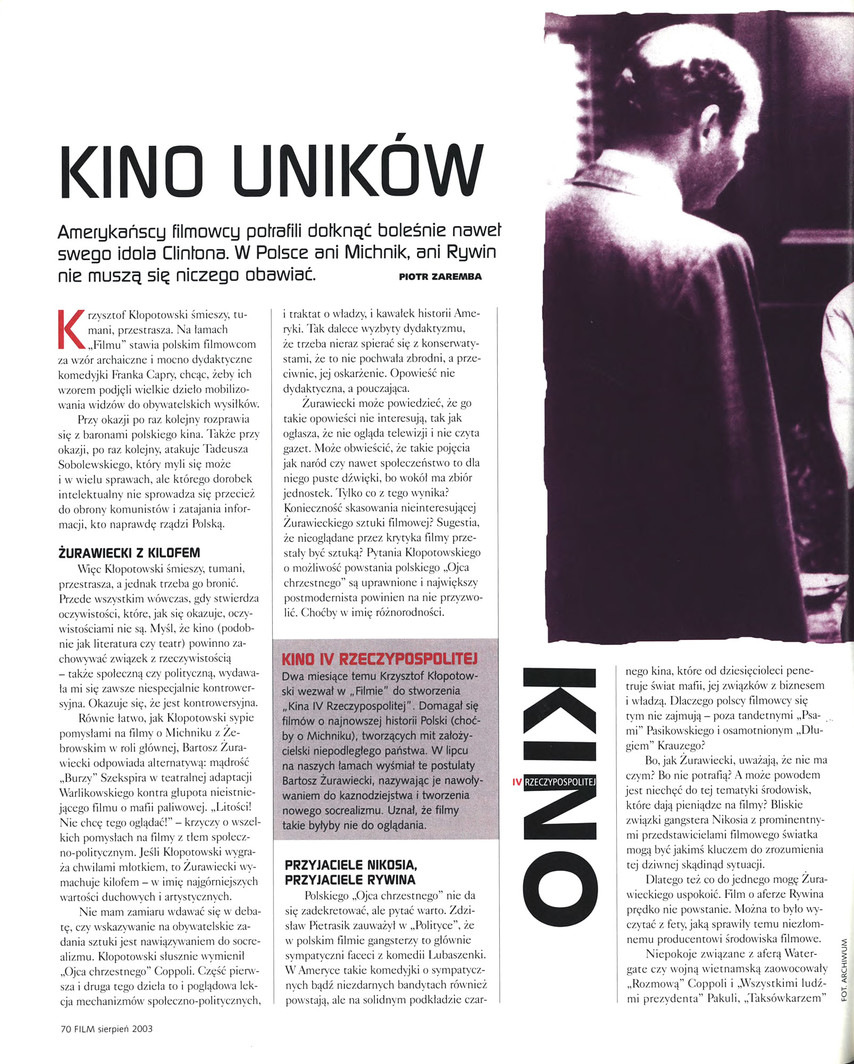 KINO UNIKÓW

Amerykańscy filmowcy potrafili dotknąć boleśnie nawet swego idola Clintona. W Polsce ani Michnik, ani Rywin nie muszą się niczego obawiać.

PIOTR ZAREMBA

Krzysztof Kłopotowski śmieszy, tumani, przestrasza. Na łamach „Filmu" stawia polskim filmowcom za wzór archaiczne i mocno dydaktyczne komedyjki Franka Capry, chcąc, żeby ich wzorem podjęli wielkie dzieło mobilizowania widzów do obywatelskich wysiłków.

Przy okazji po raz kolejny rozprawia się z baronami polskiego kina. Także przy okazji, po raz kolejny, atakuje Tadeusza Sobolewskiego, który myli się może i w wielu sprawach, ale którego dorobek intelektualny nie sprowadza się przecież do obrony komunistów i zatajania informacji, kto naprawdę rządzi Polską.

ŻURAWIECKI Z KILOFEM

Więc Kłopotowski śmieszy, tumani, przestrasza, a jednak trzeba go bronić. Przede wszystkim wówczas, gdy stwierdza oczywistości, które, jak się okazuje, oczywistościami nie są. Myśl, że kino (podobnie jak literatura czy teatr) powinno zachowywać związek z rzeczywistością – także społeczną czy polityczną, wydawała mi się zawsze niespecjalnie kontrowersyjna. Okazuje się, że jest kontrowersyjna.

Równie łatwo, jak Kłopotowski sypie pomysłami na filmy o Michniku z Żebrowskim w roli głównej, Bartosz Żurawiecki odpowiada alternatywą: mądrość „Burzy" Szekspira w teatralnej adaptacji Warlikowskiego kontra głupota nieistniejącego filmu o mafii paliwowej. „Litości! Nie chcę tego oglądać!" – krzyczy o wszelkich pomysłach na filmy z tłem społeczno-politycznym. Jeśli Kłopotowski wygraża chwilami młotkiem, to Żurawiecki wymachuje kilofem – w imię najgórniejszych wartości duchowych i artystycznych.

Nie mam zamiaru wdawać się w debatę, czy wskazywanie na obywatelskie zadania sztuki jest nawiązywaniem do socrealizmu. Kłopotowski słusznie wymienił „Ojca chrzestnego" Coppoli. Część pierwsza i druga tego dzieła to i poglądowa lekcja mechanizmów społeczno-politycznych, i traktat o władzy, i kawałek historii Ameryki. Tak dalece wyzbyty dydaktyzmu, że trzeba nieraz spierać się z konserwatystami, że to nie pochwała zbrodni, a przeciwnie, jej oskarżenie. Opowieść nie dydaktyczna, a pouczająca.

Żurawiecki może powiedzieć, że go takie opowieści nie interesują, tak jak ogłasza, że nie ogląda telewizji i nie czyta gazet. Może obwieścić, że takie pojęcia jak naród czy nawet społeczeństwo to dla niego puste dźwięki, bo wokół ma zbiór jednostek. Tylko co z tego wynika? Konieczność skasowania nieinteresującej Żurawieckiego sztuki filmowej? Sugestia, że nieoglądane przez krytyka filmy przestały być sztuką? Pytania Kłopotowskiego o możliwość powstania polskiego „Ojca chrzestnego" są uprawnione i największy postmodernista powinien na nie przyzwolić. Choćby w imię różnorodności.

KINO IV RZECZYPOSPOLITEJ

Dwa miesiące temu Krzysztof Kłopotowski wezwał w „Filmie" do stworzenia „Kina IV Rzeczypospolitej". Domagał się filmów o najnowszej historii Polski (choćby o Michniku), tworzących mit założycielski niepodległego państwa. W lipcu na naszych łamach wyśmiał te postulaty Bartosz Żurawiecki, nazywając je nawoływaniem do kaznodziejstwa i tworzenia nowego socrealizmu. Uznał, że filmy takie byłyby nie do oglądania.

PRZYJACIELE NIKOSIA, PRZYJACIELE RYWINA

Polskiego „Ojca chrzestnego" nie da się zadekretować, ale pytać warto. Zdzisław Pietrasik zauważył w „Polityce", że w polskim filmie gangsterzy to głównie sympatyczni faceci z komedii Lubaszenki. W Ameryce takie komedyjki o sympatycznych bądź niezdarnych bandytach również powstają, ale na solidnym podkładzie czarnego kina, które od dziesięcioleci penetruje świat mafii, jej związków z biznesem i władzą. Dlaczego polscy filmowcy się tym nie zajmują – poza tandetnymi „Psami" Pasikowskiego i osamotnionym „Długiem" Krauzego?

Bo, jak Żurawiecki, uważają, że nie ma czym? Bo nie potrafią? A może powodem jest niechęć do tej tematyki środowisk, które dają pieniądze na filmy? Bliskie związki gangstera Nikosia z prominentnymi przedstawicielami filmowego światka mogą być jakimś kluczem do zrozumienia tej dziwnej skądinąd sytuacji.

Dlatego też co do jednego mogę Żurawieckiego uspokoić. Film o aferze Rywina prędko nie powstanie. Można to było wyczytać z fety, jaką sprawiły temu niezłomnemu producentowi środowiska filmowe.

Niepokoje związane z aferą Watergate czy wojną wietnamską zaowocowały „Rozmową" Coppoli i „Wszystkimi ludźmi prezydenta" Pakuli, „Taksówkarzem"

KINO IV RZECZYPOSPOLITEJ

FOT. ARCHIWUM

70 FILM sierpień 2003